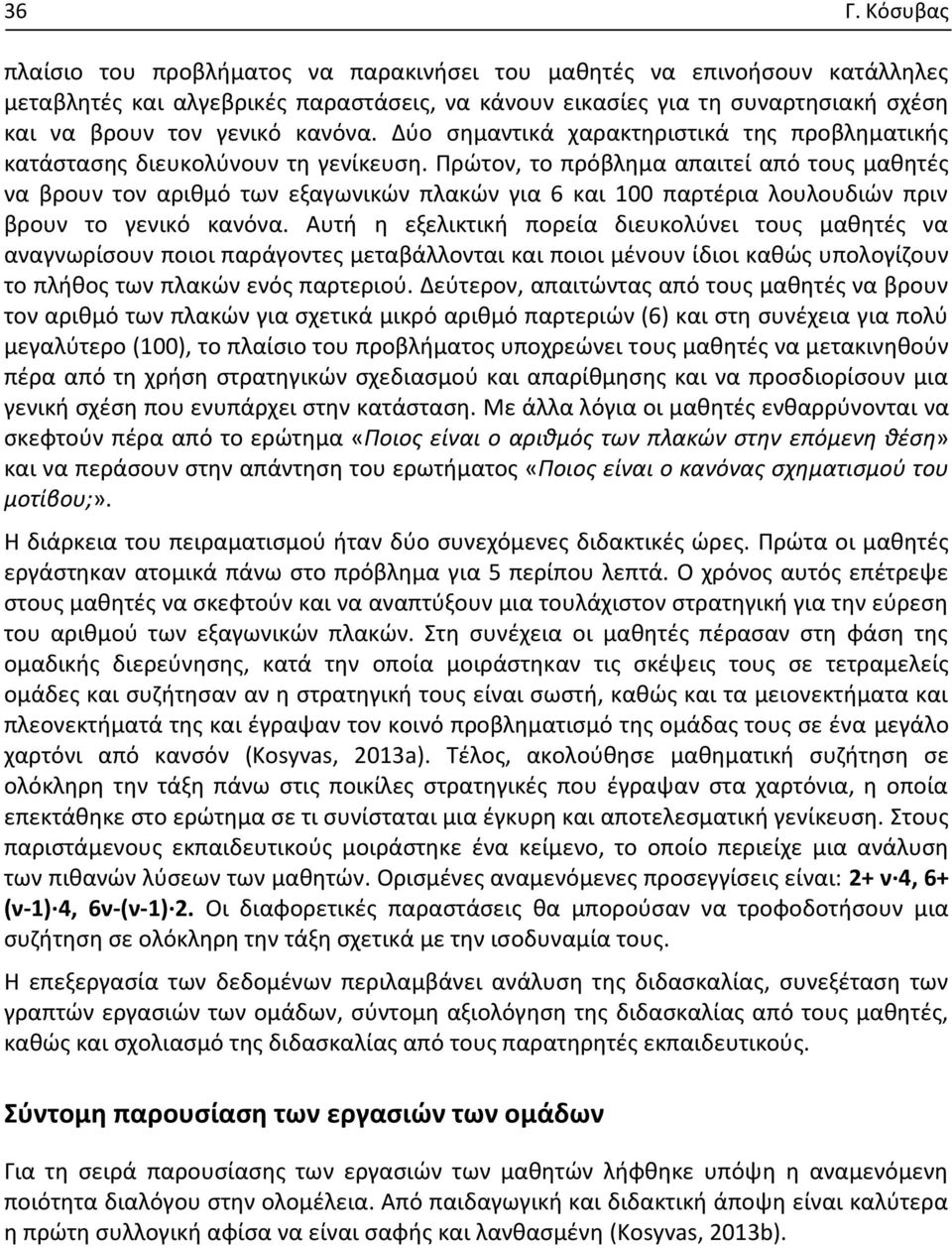 36 Γ. Κόσυβας

πλαίσιο του προβλήματος να παρακινήσει του μαθητές να επινοήσουν κατάλληλες μεταβλητές και αλγεβρικές παραστάσεις, να κάνουν εικασίες για τη συναρτησιακή σχέση και να βρουν τον γενικό κανόνα. Δύο σημαντικά χαρακτηριστικά της προβληματικής κατάστασης διευκολύνουν τη γενίκευση. Πρώτον, το πρόβλημα απαιτεί από τους μαθητές να βρουν τον αριθμό των εξαγωνικών πλακών για 6 και 100 παρτέρια λουλουδιών πριν βρουν το γενικό κανόνα. Αυτή η εξελικτική πορεία διευκολύνει τους μαθητές να αναγνωρίσουν ποιοι παράγοντες μεταβάλλονται και ποιοι μένουν ίδιοι καθώς υπολογίζουν το πλήθος των πλακών ενός παρτεριού. Δεύτερον, απαιτώντας από τους μαθητές να βρουν τον αριθμό των πλακών για σχετικά μικρό αριθμό παρτεριών (6) και στη συνέχεια για πολύ μεγαλύτερο (100), το πλαίσιο του προβλήματος υποχρεώνει τους μαθητές να μετακινηθούν πέρα από τη χρήση στρατηγικών σχεδιασμού και απαρίθμησης και να προσδιορίσουν μια γενική σχέση που ενυπάρχει στην κατάσταση. Με άλλα λόγια οι μαθητές ενθαρρύνονται να σκεφτούν πέρα από το ερώτημα «Ποιος είναι ο αριθμός των πλακών στην επόμενη θέση» και να περάσουν στην απάντηση του ερωτήματος «Ποιος είναι ο κανόνας σχηματισμού του μοτίβου;».

Η διάρκεια του πειραματισμού ήταν δύο συνεχόμενες διδακτικές ώρες. Πρώτα οι μαθητές εργάστηκαν ατομικά πάνω στο πρόβλημα για 5 περίπου λεπτά. Ο χρόνος αυτός επέτρεψε στους μαθητές να σκεφτούν και να αναπτύξουν μια τουλάχιστον στρατηγική για την εύρεση του αριθμού των εξαγωνικών πλακών. Στη συνέχεια οι μαθητές πέρασαν στη φάση της ομαδικής διερεύνησης, κατά την οποία μοιράστηκαν τις σκέψεις τους σε τετραμελείς ομάδες και συζήτησαν αν η στρατηγική τους είναι σωστή, καθώς και τα μειονεκτήματα και πλεονεκτήματά της και έγραψαν τον κοινό προβληματισμό της ομάδας τους σε ένα μεγάλο χαρτόνι από κανσόν (Kosyvas, 2013a). Τέλος, ακολούθησε μαθηματική συζήτηση σε ολόκληρη την τάξη πάνω στις ποικίλες στρατηγικές που έγραψαν στα χαρτόνια, η οποία επεκτάθηκε στο ερώτημα σε τι συνίσταται μια έγκυρη και αποτελεσματική γενίκευση. Στους παριστάμενους εκπαιδευτικούς μοιράστηκε ένα κείμενο, το οποίο περιείχε μια ανάλυση των πιθανών λύσεων των μαθητών. Ορισμένες αναμενόμενες προσεγγίσεις είναι: 2+ ν·4, 6+ (ν-1)·4, 6ν-(ν-1)·2. Οι διαφορετικές παραστάσεις θα μπορούσαν να τροφοδοτήσουν μια συζήτηση σε ολόκληρη την τάξη σχετικά με την ισοδυναμία τους.

Η επεξεργασία των δεδομένων περιλαμβάνει ανάλυση της διδασκαλίας, συνεξέταση των γραπτών εργασιών των ομάδων, σύντομη αξιολόγηση της διδασκαλίας από τους μαθητές, καθώς και σχολιασμό της διδασκαλίας από τους παρατηρητές εκπαιδευτικούς.

Σύντομη παρουσίαση των εργασιών των ομάδων

Για τη σειρά παρουσίασης των εργασιών των μαθητών λήφθηκε υπόψη η αναμενόμενη ποιότητα διαλόγου στην ολομέλεια. Από παιδαγωγική και διδακτική άποψη είναι καλύτερα η πρώτη συλλογική αφίσα να είναι σαφής και λανθασμένη (Kosyvas, 2013b).